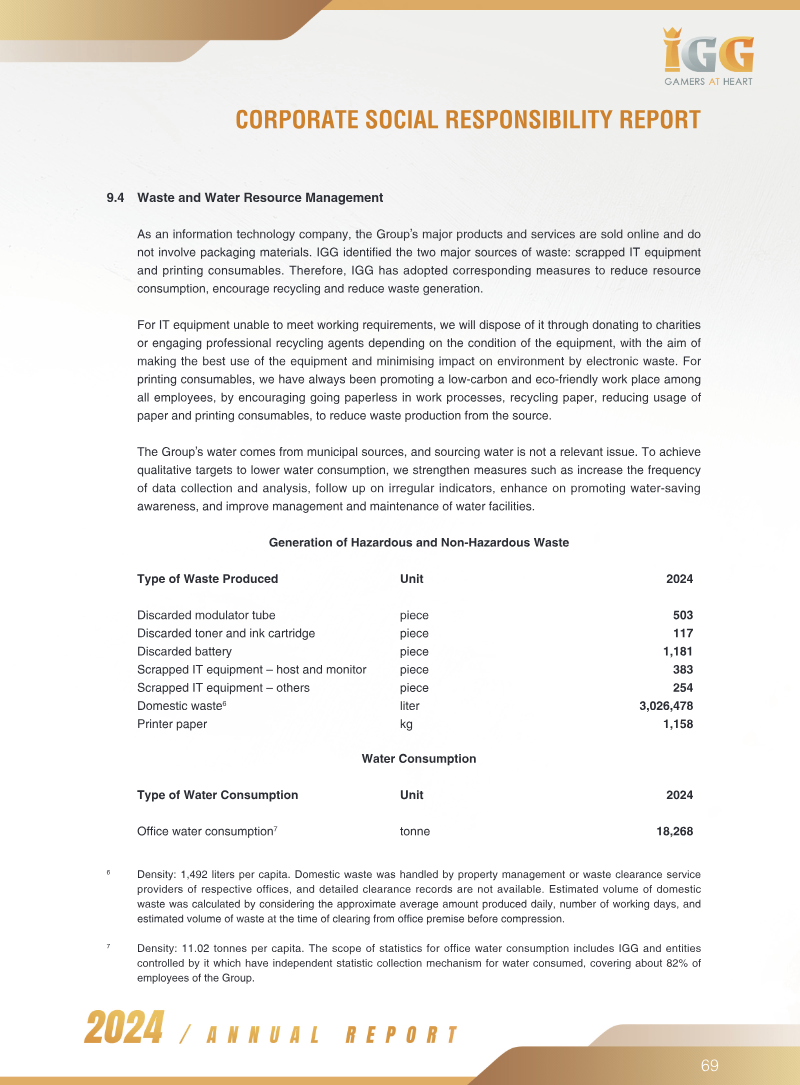 IGG
GAMERS AT HEART

CORPORATE SOCIAL RESPONSIBILITY REPORT

9.4 Waste and Water Resource Management

As an information technology company, the Group's major products and services are sold online and do not involve packaging materials. IGG identified the two major sources of waste: scrapped IT equipment and printing consumables. Therefore, IGG has adopted corresponding measures to reduce resource consumption, encourage recycling and reduce waste generation.

For IT equipment unable to meet working requirements, we will dispose of it through donating to charities or engaging professional recycling agents depending on the condition of the equipment, with the aim of making the best use of the equipment and minimising impact on environment by electronic waste. For printing consumables, we have always been promoting a low-carbon and eco-friendly work place among all employees, by encouraging going paperless in work processes, recycling paper, reducing usage of paper and printing consumables, to reduce waste production from the source.

The Group's water comes from municipal sources, and sourcing water is not a relevant issue. To achieve qualitative targets to lower water consumption, we strengthen measures such as increase the frequency of data collection and analysis, follow up on irregular indicators, enhance on promoting water-saving awareness, and improve management and maintenance of water facilities.

Generation of Hazardous and Non-Hazardous Waste

| Type of Waste Produced | Unit | 2024 |
|---|---|---|
| Discarded modulator tube | piece | 503 |
| Discarded toner and ink cartridge | piece | 117 |
| Discarded battery | piece | 1,181 |
| Scrapped IT equipment – host and monitor | piece | 383 |
| Scrapped IT equipment – others | piece | 254 |
| Domestic waste$^6$ | liter | 3,026,478 |
| Printer paper | kg | 1,158 |

Water Consumption

| Type of Water Consumption | Unit | 2024 |
|---|---|---|
| Office water consumption$^7$ | tonne | 18,268 |

$^6$ Density: 1,492 liters per capita. Domestic waste was handled by property management or waste clearance service providers of respective offices, and detailed clearance records are not available. Estimated volume of domestic waste was calculated by considering the approximate average amount produced daily, number of working days, and estimated volume of waste at the time of clearing from office premise before compression.

$^7$ Density: 11.02 tonnes per capita. The scope of statistics for office water consumption includes IGG and entities controlled by it which have independent statistic collection mechanism for water consumed, covering about 82% of employees of the Group.

2024 / ANNUAL REPORT

69